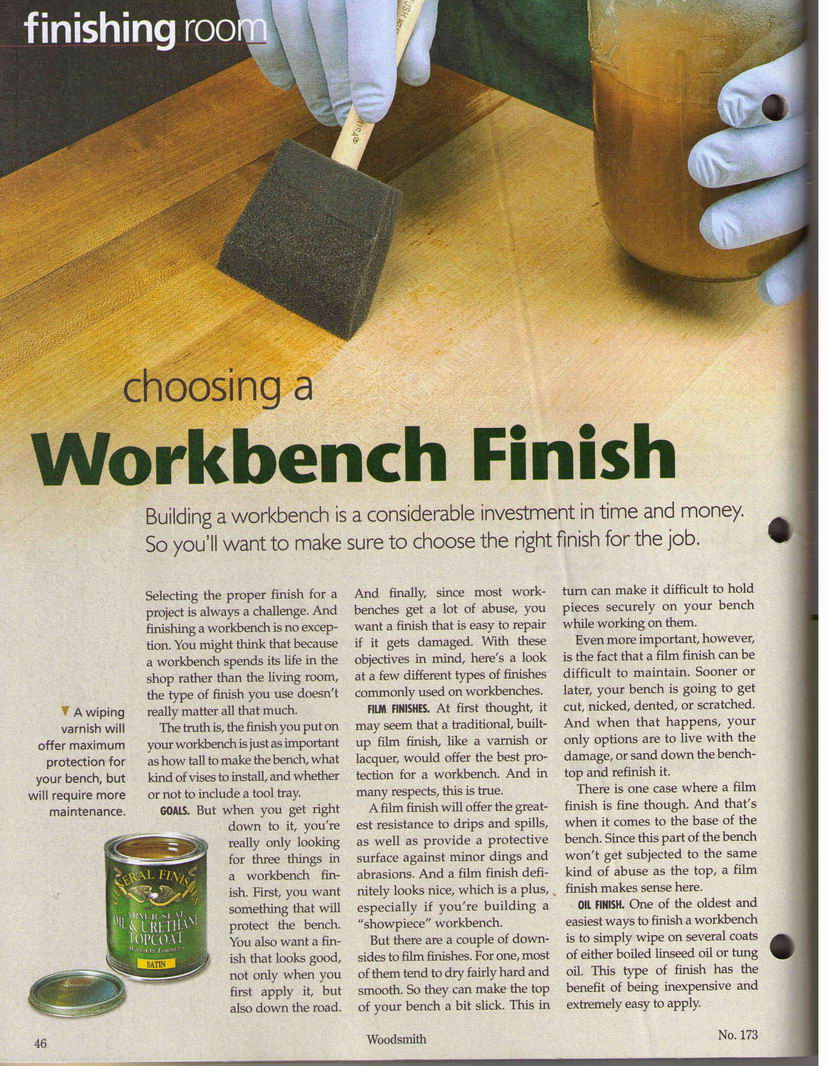 finishing room

choosing a

Workbench Finish

Building a workbench is a considerable investment in time and money. So you'll want to make sure to choose the right finish for the job.

▼ A wiping varnish will offer maximum protection for your bench, but will require more maintenance.

Selecting the proper finish for a project is always a challenge. And finishing a workbench is no exception. You might think that because a workbench spends its life in the shop rather than the living room, the type of finish you use doesn't really matter all that much.

The truth is, the finish you put on your workbench is just as important as how tall to make the bench, what kind of vises to install, and whether or not to include a tool tray.

GOALS. But when you get right down to it, you're really only looking for three things in a workbench finish. First, you want something that will protect the bench. You also want a finish that looks good, not only when you first apply it, but also down the road.

And finally, since most workbenches get a lot of abuse, you want a finish that is easy to repair if it gets damaged. With these objectives in mind, here's a look at a few different types of finishes commonly used on workbenches.

FILM FINISHES. At first thought, it may seem that a traditional, built-up film finish, like a varnish or lacquer, would offer the best protection for a workbench. And in many respects, this is true.

A film finish will offer the greatest resistance to drips and spills, as well as provide a protective surface against minor dings and abrasions. And a film finish definitely looks nice, which is a plus, especially if you're building a "showpiece" workbench.

But there are a couple of downsides to film finishes. For one, most of them tend to dry fairly hard and smooth. So they can make the top of your bench a bit slick. This in turn can make it difficult to hold pieces securely on your bench while working on them.

Even more important, however, is the fact that a film finish can be difficult to maintain. Sooner or later, your bench is going to get cut, nicked, dented, or scratched. And when that happens, your only options are to live with the damage, or sand down the benchtop and refinish it.

There is one case where a film finish is fine though. And that's when it comes to the base of the bench. Since this part of the bench won't get subjected to the same kind of abuse as the top, a film finish makes sense here.

OIL FINISH. One of the oldest and easiest ways to finish a workbench is to simply wipe on several coats of either boiled linseed oil or tung oil. This type of finish has the benefit of being inexpensive and extremely easy to apply.

GENERAL FINISHES
ARM-R-SEAL
OIL & URETHANE
TOPCOAT
SATIN

46 Woodsmith No. 173